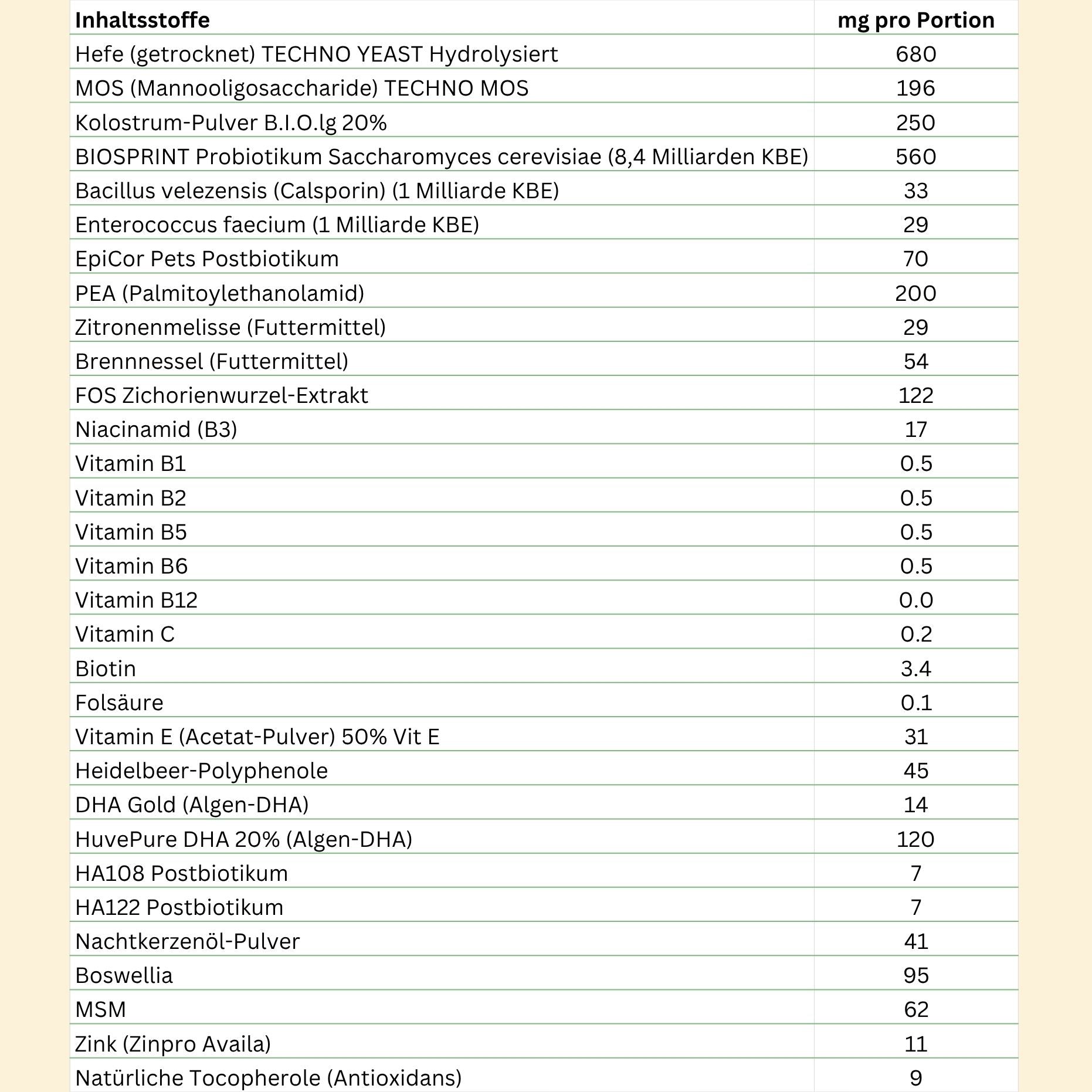 | Inhaltsstoffe | mg pro Portion |
|---|---|
| Hefe (getrocknet) TECHNO YEAST Hydrolysiert | 680 |
| MOS (Mannooligosaccharide) TECHNO MOS | 196 |
| Kolostrum-Pulver B.I.O.lg 20% | 250 |
| BIOSPRINT Probiotikum Saccharomyces cerevisiae (8,4 Milliarden KBE) | 560 |
| Bacillus velezensis (Calsporin) (1 Milliarde KBE) | 33 |
| Enterococcus faecium (1 Milliarde KBE) | 29 |
| EpiCor Pets Postbiotikum | 70 |
| PEA (Palmitoylethanolamid) | 200 |
| Zitronenmelisse (Futtermittel) | 29 |
| Brennnessel (Futtermittel) | 54 |
| FOS Zichorienwurzel-Extrakt | 122 |
| Niacinamid (B3) | 17 |
| Vitamin B1 | 0.5 |
| Vitamin B2 | 0.5 |
| Vitamin B5 | 0.5 |
| Vitamin B6 | 0.5 |
| Vitamin B12 | 0.0 |
| Vitamin C | 0.2 |
| Biotin | 3.4 |
| Folsäure | 0.1 |
| Vitamin E (Acetat-Pulver) 50% Vit E | 31 |
| Heidelbeer-Polyphenole | 45 |
| DHA Gold (Algen-DHA) | 14 |
| HuvePure DHA 20% (Algen-DHA) | 120 |
| HA108 Postbiotikum | 7 |
| HA122 Postbiotikum | 7 |
| Nachtkerzenöl-Pulver | 41 |
| Boswellia | 95 |
| MSM | 62 |
| Zink (Zinpro Availa) | 11 |
| Natürliche Tocopherole (Antioxidans) | 9 |